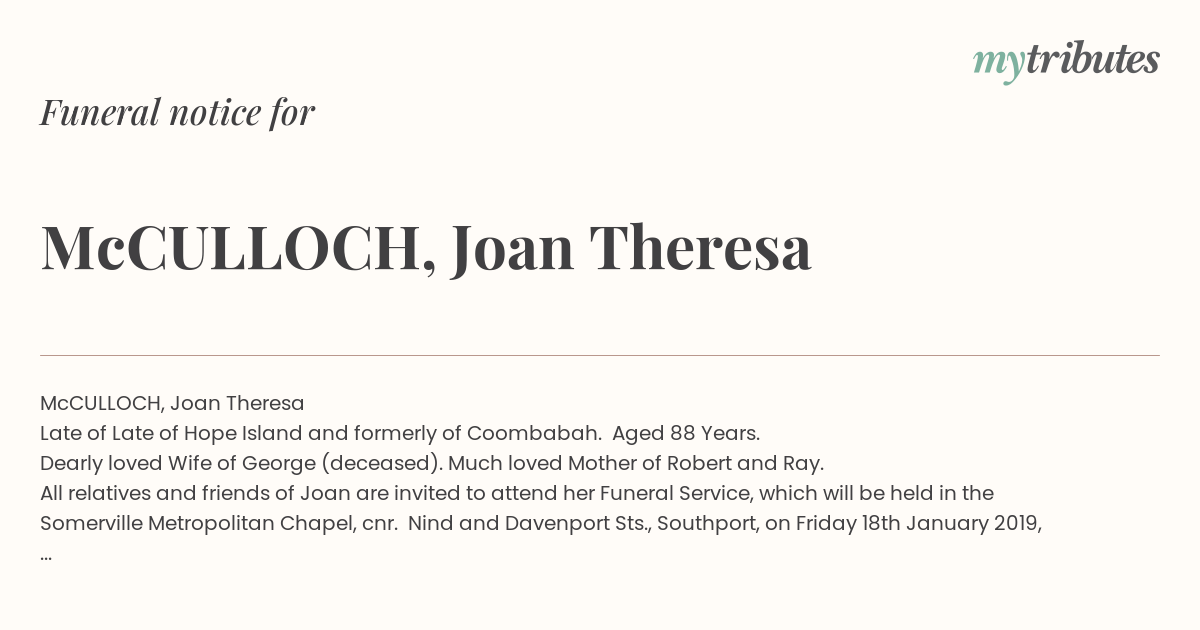 mytributes

Funeral notice for

McCULLOCH, Joan Theresa

McCULLOCH, Joan Theresa
Late of Late of Hope Island and formerly of Coombabah. Aged 88 Years.
Dearly loved Wife of George (deceased). Much loved Mother of Robert and Ray.
All relatives and friends of Joan are invited to attend her Funeral Service, which will be held in the Somerville Metropolitan Chapel, cnr. Nind and Davenport Sts., Southport, on Friday 18th January 2019,
...